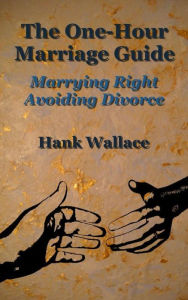 The One-Hour Marriage Guide

Marrying Right
Avoiding Divorce

Hank Wallace